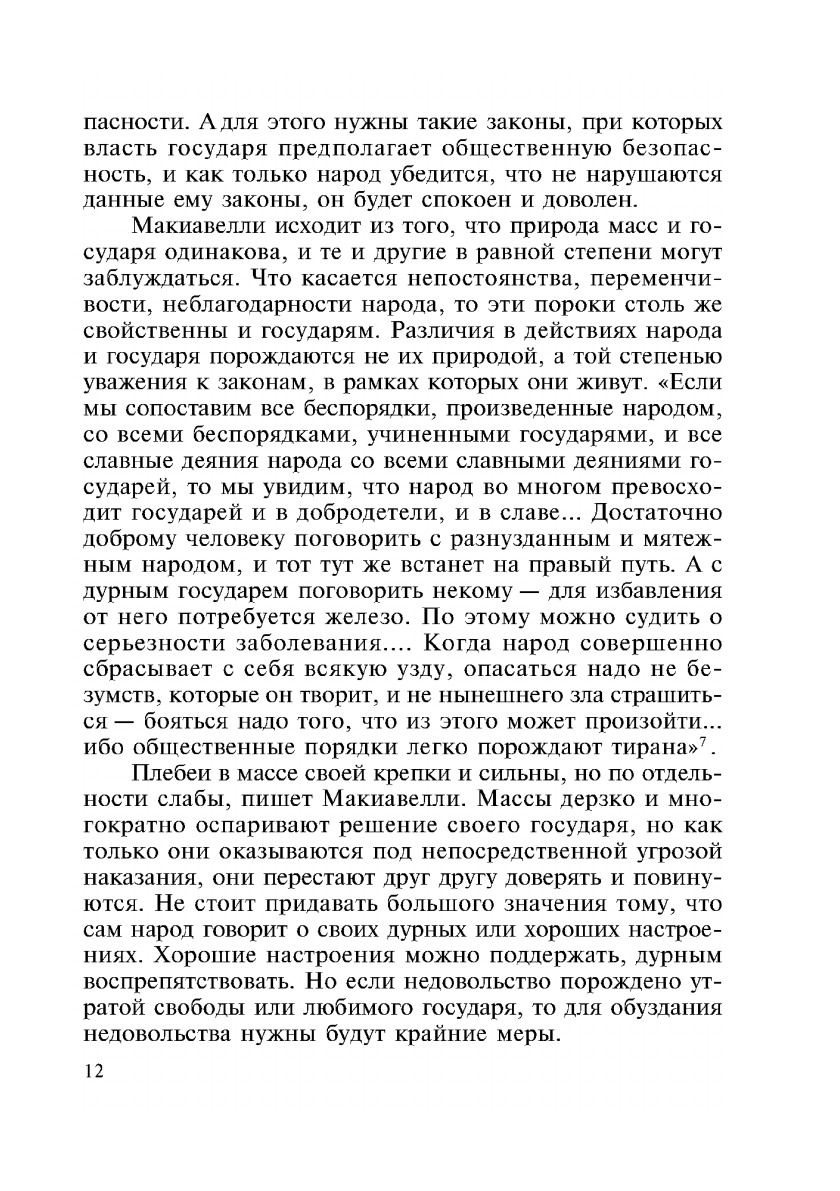 пасности. А для этого нужны такие законы, при которых власть государя предполагает общественную безопасность, и как только народ убедится, что не нарушаются данные ему законы, он будет спокоен и доволен.

Макиавелли исходит из того, что природа масс и государя одинакова, и те и другие в равной степени могут заблуждаться. Что касается непостоянства, переменчивости, неблагодарности народа, то эти пороки столь же свойственны и государям. Различия в действиях народа и государя порождаются не их природой, а той степенью уважения к законам, в рамках которых они живут. «Если мы сопоставим все беспорядки, произведенные народом, со всеми беспорядками, учиненными государями, и все славные деяния народа со всеми славными деяниями государей, то мы увидим, что народ во многом превосходит государей и в добродетели, и в славе... Достаточно доброму человеку поговорить с разнузданным и мятежным народом, и тот тут же встанет на правый путь. А с дурным государем поговорить некому — для избавления от него потребуется железо. По этому можно судить о серьезности заболевания.... Когда народ совершенно сбрасывает с себя всякую узду, опасаться надо не безумств, которые он творит, и не нынешнего зла страшиться — бояться надо того, что из этого может произойти... ибо общественные порядки легко порождают тирана»$^7$.

Плебеи в массе своей крепки и сильны, но по отдельности слабы, пишет Макиавелли. Массы дерзко и многократно оспаривают решение своего государя, но как только они оказываются под непосредственной угрозой наказания, они перестают друг другу доверять и повинуются. Не стоит придавать большого значения тому, что сам народ говорит о своих дурных или хороших настроениях. Хорошие настроения можно поддержать, дурным воспрепятствовать. Но если недовольство порождено утратой свободы или любимого государя, то для обуздания недовольства нужны будут крайние меры.

12